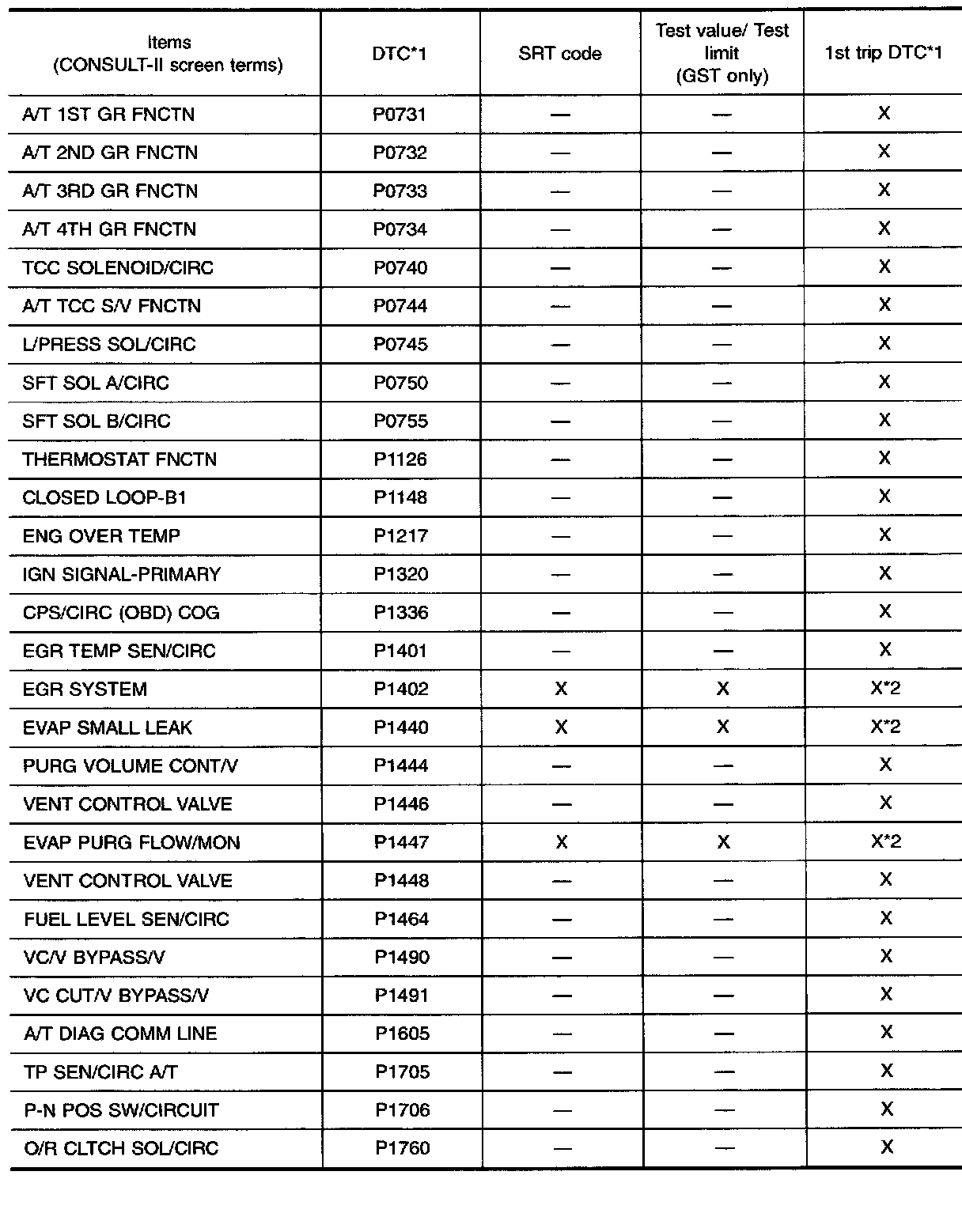 | Items (CONSULT-II screen terms) | DTC*1 | SRT code | Test value/ Test limit (GST only) | 1st trip DTC*1 |
|---|---|---|---|---|
| A/T 1ST GR FNCTN | P0731 | — | — | X |
| A/T 2ND GR FNCTN | P0732 | — | — | X |
| A/T 3RD GR FNCTN | P0733 | — | — | X |
| A/T 4TH GR FNCTN | P0734 | — | — | X |
| TCC SOLENOID/CIRC | P0740 | — | — | X |
| A/T TCC S/V FNCTN | P0744 | — | — | X |
| L/PRESS SOL/CIRC | P0745 | — | — | X |
| SFT SOL A/CIRC | P0750 | — | — | X |
| SFT SOL B/CIRC | P0755 | — | — | X |
| THERMOSTAT FNCTN | P1126 | — | — | X |
| CLOSED LOOP-B1 | P1148 | — | — | X |
| ENG OVER TEMP | P1217 | — | — | X |
| IGN SIGNAL-PRIMARY | P1320 | — | — | X |
| CPS/CIRC (OBD) COG | P1336 | — | — | X |
| EGR TEMP SEN/CIRC | P1401 | — | — | X |
| EGR SYSTEM | P1402 | X | X | X*2 |
| EVAP SMALL LEAK | P1440 | X | X | X*2 |
| PURG VOLUME CONT/V | P1444 | — | — | X |
| VENT CONTROL VALVE | P1446 | — | — | X |
| EVAP PURG FLOW/MON | P1447 | X | X | X*2 |
| VENT CONTROL VALVE | P1448 | — | — | X |
| FUEL LEVEL SEN/CIRC | P1464 | — | — | X |
| VC/V BYPASS/V | P1490 | — | — | X |
| VC CUT/V BYPASS/V | P1491 | — | — | X |
| A/T DIAG COMM LINE | P1605 | — | — | X |
| TP SEN/CIRC A/T | P1705 | — | — | X |
| P-N POS SW/CIRCUIT | P1706 | — | — | X |
| O/R CLTCH SOL/CIRC | P1760 | — | — | X |